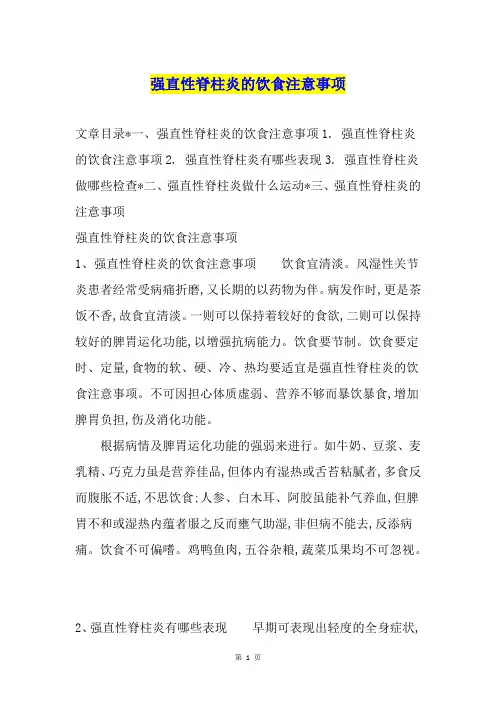 强直性脊柱炎的饮食注意事项

文章目录*一、强直性脊柱炎的饮食注意事项 1. 强直性脊柱炎的饮食注意事项 2. 强直性脊柱炎有哪些表现 3. 强直性脊柱炎做哪些检查*二、强直性脊柱炎做什么运动*三、强直性脊柱炎的注意事项

强直性脊柱炎的饮食注意事项

1、强直性脊柱炎的饮食注意事项　　饮食宜清淡。风湿性关节炎患者经常受病痛折磨，又长期的以药物为伴。病发作时，更是茶饭不香，故食宜清淡。一则可以保持着较好的食欲，二则可以保持较好的脾胃运化功能，以增强抗病能力。饮食要节制。饮食要定时、定量，食物的软、硬、冷、热均要适宜是强直性脊柱炎的饮食注意事项。不可因担心体质虚弱、营养不够而暴饮暴食，增加脾胃负担，伤及消化功能。

根据病情及脾胃运化功能的强弱来进行。如牛奶、豆浆、麦乳精、巧克力虽是营养佳品，但体内有湿热或舌苔粘腻者，多食反而腹胀不适，不思饮食；人参、白木耳、阿胶虽能补气养血，但脾胃不和或湿热内蕴者服之反而壅气助湿，非但病不能去，反添病痛。饮食不可偏嗜。鸡鸭鱼肉，五谷杂粮，蔬菜瓜果均不可忽视。

2、强直性脊柱炎有哪些表现　　早期可表现出轻度的全身症状，

第 1 页